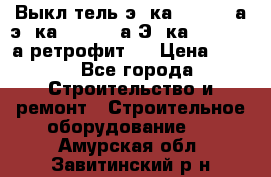 Выкл тель э ка а э ка а Э ка а ретрофит Цена Все города Строительство и ремонт Строительное оборудование Амурская обл Завитинский р н